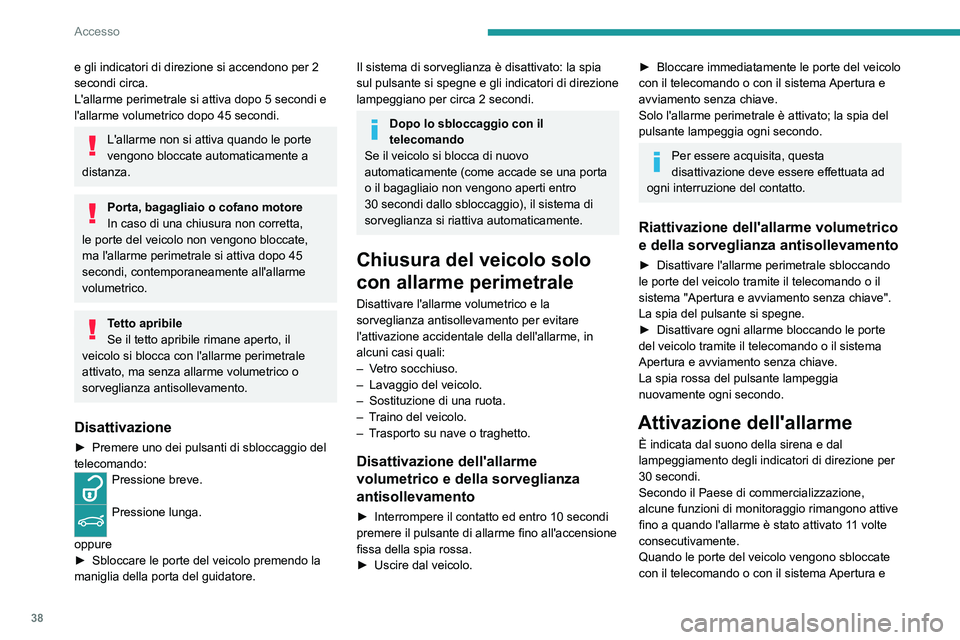 Accesso

e gli indicatori di direzione si accendono per 2 secondi circa.
L'allarme perimetrale si attiva dopo 5 secondi e l'allarme volumetrico dopo 45 secondi.

L'allarme non si attiva quando le porte vengono bloccate automaticamente a distanza.

Porta, bagagliaio o cofano motore
In caso di una chiusura non corretta, le porte del veicolo non vengono bloccate, ma l'allarme perimetrale si attiva dopo 45 secondi, contemporaneamente all'allarme volumetrico.

Tetto apribile
Se il tetto apribile rimane aperto, il veicolo si blocca con l'allarme perimetrale attivato, ma senza allarme volumetrico o sorveglianza antisollevamento.

Disattivazione
► Premere uno dei pulsanti di sbloccaggio del telecomando:
Pressione breve.
Pressione lunga.
oppure
► Sbloccare le porte del veicolo premendo la maniglia della porta del guidatore.

Il sistema di sorveglianza è disattivato: la spia sul pulsante si spegne e gli indicatori di direzione lampeggiano per circa 2 secondi.

Dopo lo sbloccaggio con il telecomando
Se il veicolo si blocca di nuovo automaticamente (come accade se una porta o il bagagliaio non vengono aperti entro 30 secondi dallo sbloccaggio), il sistema di sorveglianza si riattiva automaticamente.

Chiusura del veicolo solo con allarme perimetrale
Disattivare l'allarme volumetrico e la sorveglianza antisollevamento per evitare l'attivazione accidentale della dell'allarme, in alcuni casi quali:
– Vetro socchiuso.
– Lavaggio del veicolo.
– Sostituzione di una ruota.
– Traino del veicolo.
– Trasporto su nave o traghetto.

Disattivazione dell'allarme volumetrico e della sorveglianza antisollevamento
► Interrompere il contatto ed entro 10 secondi premere il pulsante di allarme fino all'accensione fissa della spia rossa.
► Uscire dal veicolo.

► Bloccare immediatamente le porte del veicolo con il telecomando o con il sistema Apertura e avviamento senza chiave.
Solo l'allarme perimetrale è attivato; la spia del pulsante lampeggia ogni secondo.

Per essere acquisita, questa disattivazione deve essere effettuata ad ogni interruzione del contatto.

Riattivazione dell'allarme volumetrico e della sorveglianza antisollevamento
► Disattivare l'allarme perimetrale sbloccando le porte del veicolo tramite il telecomando o il sistema "Apertura e avviamento senza chiave". La spia del pulsante si spegne.
► Disattivare ogni allarme bloccando le porte del veicolo tramite il telecomando o il sistema Apertura e avviamento senza chiave.
La spia rossa del pulsante lampeggia nuovamente ogni secondo.

Attivazione dell'allarme
È indicata dal suono della sirena e dal lampeggiamento degli indicatori di direzione per 30 secondi.
Secondo il Paese di commercializzazione, alcune funzioni di monitoraggio rimangono attive fino a quando l'allarme è stato attivato 11 volte consecutivamente.
Quando le porte del veicolo vengono sbloccate con il telecomando o con il sistema Apertura e

38

carmanualsonline.info